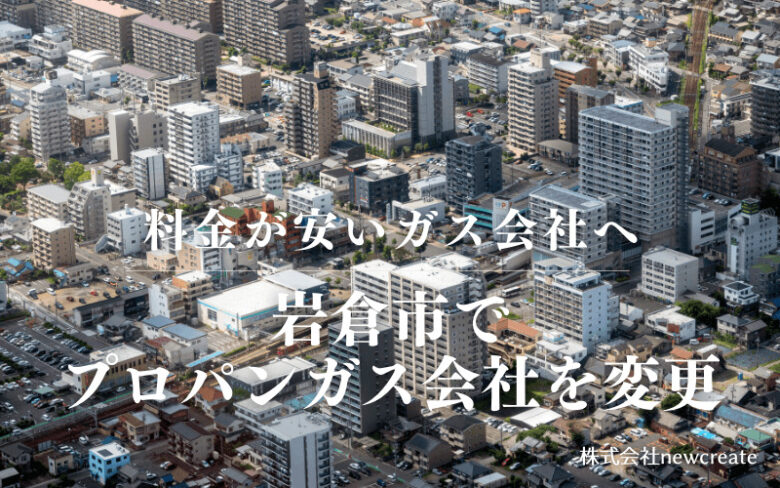 料金が安いガス会社へ

岩倉市で
プロパンガス会社を変更

株式会社newcreate